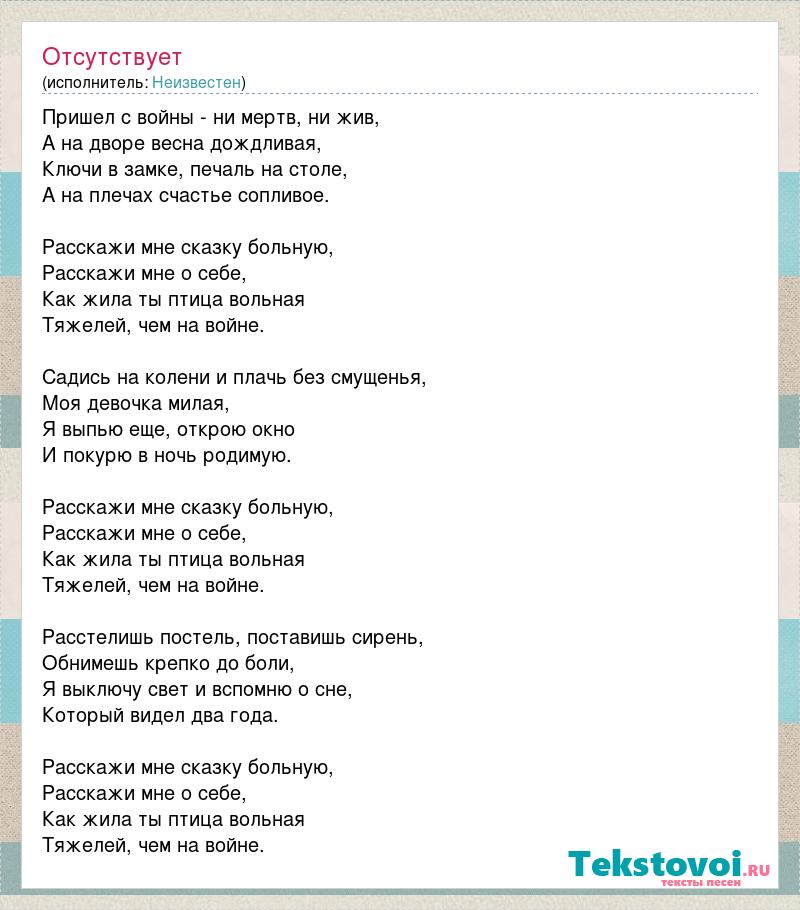 Отсутствует
(исполнитель: Неизвестен)

Пришел с войны - ни мертв, ни жив,
А на дворе весна дождливая,
Ключи в замке, печаль на столе,
А на плечах счастье сопливое.

Расскажи мне сказку больную,
Расскажи мне о себе,
Как жила ты птица вольная
Тяжелей, чем на войне.

Садись на колени и плачь без смущенья,
Моя девочка милая,
Я выпью еще, открою окно
И покурю в ночь родимую.

Расскажи мне сказку больную,
Расскажи мне о себе,
Как жила ты птица вольная
Тяжелей, чем на войне.

Расстелишь постель, поставишь сирень,
Обнимешь крепко до боли,
Я выключу свет и вспомню о сне,
Который видел два года.

Расскажи мне сказку больную,
Расскажи мне о себе,
Как жила ты птица вольная
Тяжелей, чем на войне.

Tekstovoi.RU
тексты песен